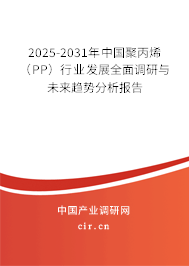 2025-2031年中国聚丙烯（PP）行业发展全面调研与未来趋势分析报告

中国产业调研网
cir.cn